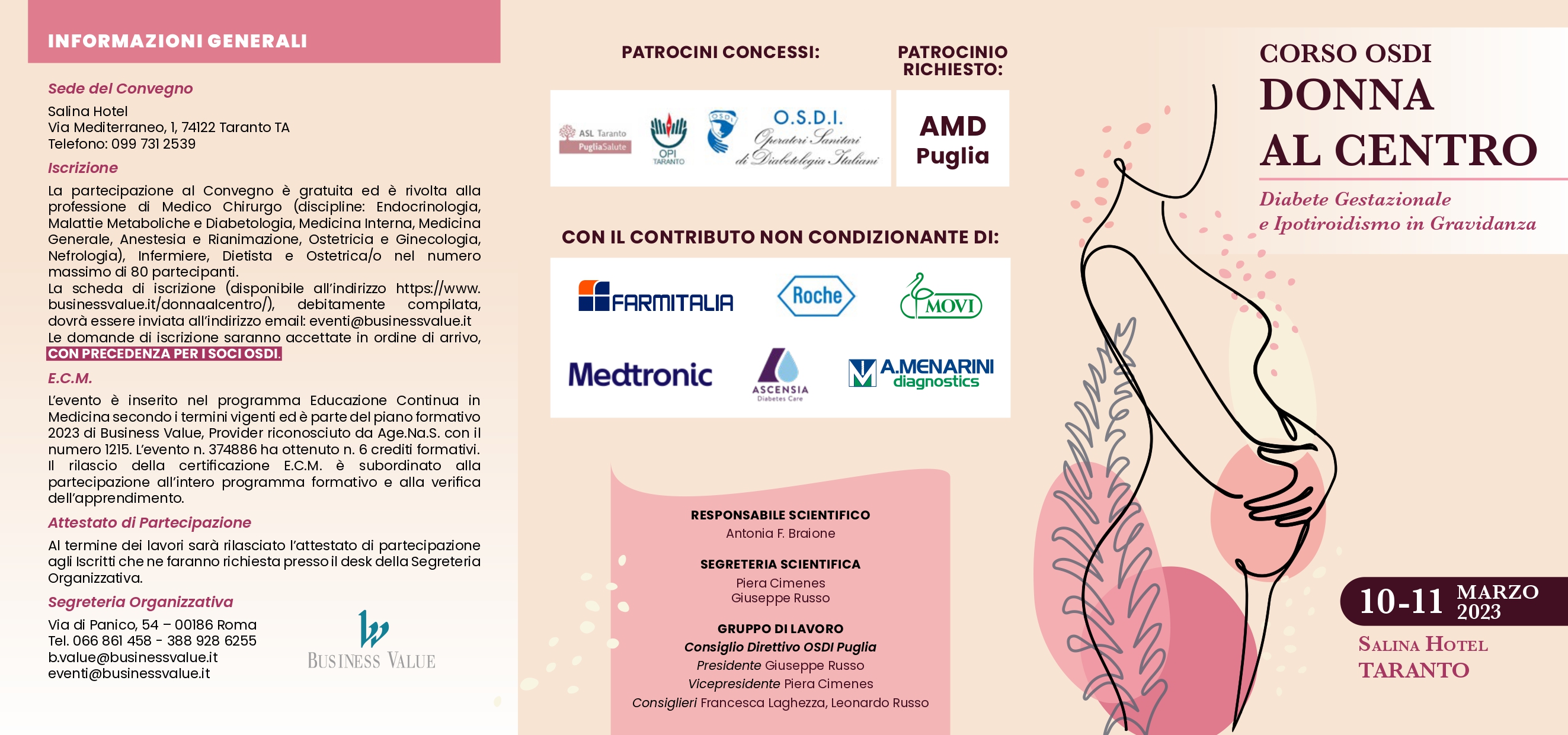 INFORMAZIONI GENERALI

Sede del Convegno

Salina Hotel
Via Mediterraneo, 1, 74122 Taranto TA
Telefono: 099 731 2539

Iscrizione

La partecipazione al Convegno è gratuita ed è rivolta alla professione di Medico Chirurgo (discipline: Endocrinologia, Malattie Metaboliche e Diabetologia, Medicina Interna, Medicina Generale, Anestesia e Rianimazione, Ostetricia e Ginecologia, Nefrologia), Infermiere, Dietista e Ostetrica/o nel numero massimo di 80 partecipanti.
La scheda di iscrizione (disponibile all'indirizzo https://www.businessvalue.it/donnaalcentro/), debitamente compilata, dovrà essere inviata all'indirizzo email: eventi@businessvalue.it
Le domande di iscrizione saranno accettate in ordine di arrivo, CON PRECEDENZA PER I SOCI OSDI.

E.C.M.

L'evento è inserito nel programma Educazione Continua in Medicina secondo i termini vigenti ed è parte del piano formativo 2023 di Business Value, Provider riconosciuto da Age.Na.S. con il numero 1215. L'evento n. 374886 ha ottenuto n. 6 crediti formativi. Il rilascio della certificazione E.C.M. è subordinato alla partecipazione all'intero programma formativo e alla verifica dell'apprendimento.

Attestato di Partecipazione

Al termine dei lavori sarà rilasciato l'attestato di partecipazione agli Iscritti che ne faranno richiesta presso il desk della Segreteria Organizzativa.

Segreteria Organizzativa

Via di Panico, 54 – 00186 Roma
Tel. 066 861 458 - 388 928 6255
b.value@businessvalue.it
eventi@businessvalue.it

BUSINESS VALUE

PATROCINI CONCESSI:

ASL Taranto PugliaSalute

OPI TARANTO

OSDI

O.S.D.I. Operatori Sanitari di Diabetologia Italiani

PATROCINIO RICHIESTO:

AMD Puglia

CON IL CONTRIBUTO NON CONDIZIONANTE DI:

FARMITALIA

Roche

MOVI

Medtronic

ASCENSIA Diabetes Care

A.MENARINI diagnostics

RESPONSABILE SCIENTIFICO
Antonia F. Braione

SEGRETERIA SCIENTIFICA
Piera Cimenes
Giuseppe Russo

GRUPPO DI LAVORO
Consiglio Direttivo OSDI Puglia
Presidente Giuseppe Russo
Vicepresidente Piera Cimenes
Consiglieri Francesca Laghezza, Leonardo Russo

CORSO OSDI
DONNA AL CENTRO
Diabete Gestazionale e Ipotiroidismo in Gravidanza

10-11 MARZO 2023
SALINA HOTEL
TARANTO